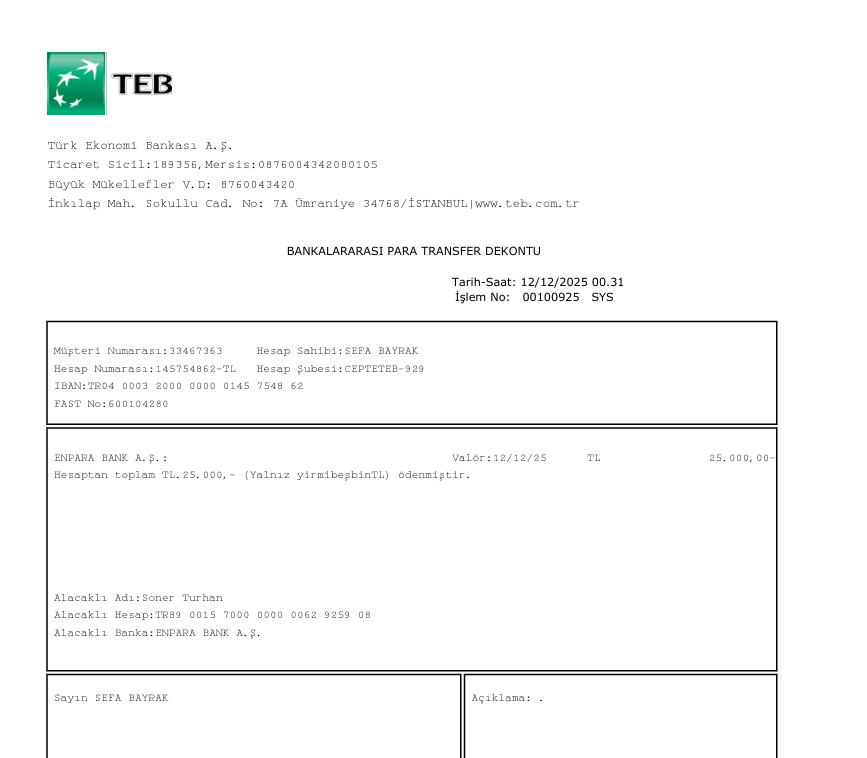 TEB

Türk Ekonomi Bankası A.Ş.
Ticaret Sicil:189356,Mersis:0876004342000105
Büyük Mükellefler V.D: 8760043420
İnkılap Mah. Sokullu Cad. No: 7A Ümraniye 34768/İSTANBUL|www.teb.com.tr

BANKALARARASI PARA TRANSFER DEKONTU

Tarih-Saat: 12/12/2025 00.31
İşlem No: 00100925 SYS

Müşteri Numarası:33467363 Hesap Sahibi:SEFA BAYRAK
Hesap Numarası:145754862-TL Hesap Şubesi:CEPTETEB-929
IBAN:TR04 0003 2000 0000 0145 7548 62
FAST No:600104280

ENPARA BANK A.Ş.: Valör:12/12/25 TL 25.000,00-
Hesaptan toplam TL.25.000,- (Yalnız yirmibeşbinTL) ödenmiştir.

Alacaklı Adı:Soner Turhan
Alacaklı Hesap:TR89 0015 7000 0000 0062 9259 08
Alacaklı Banka:ENPARA BANK A.Ş.

Sayın SEFA BAYRAK

Açıklama: .